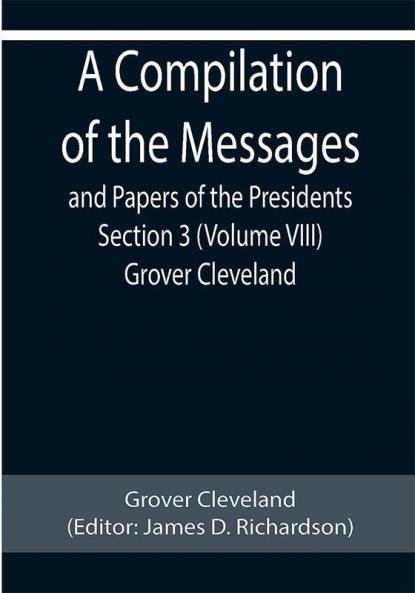 A Compilation of the Messages
and Papers of the Presidents
Section 3 (Volume VIII)
Grover Cleveland

Grover Cleveland
(Editor: James D. Richardson)